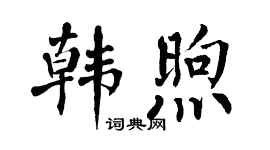 韩煦

词典网